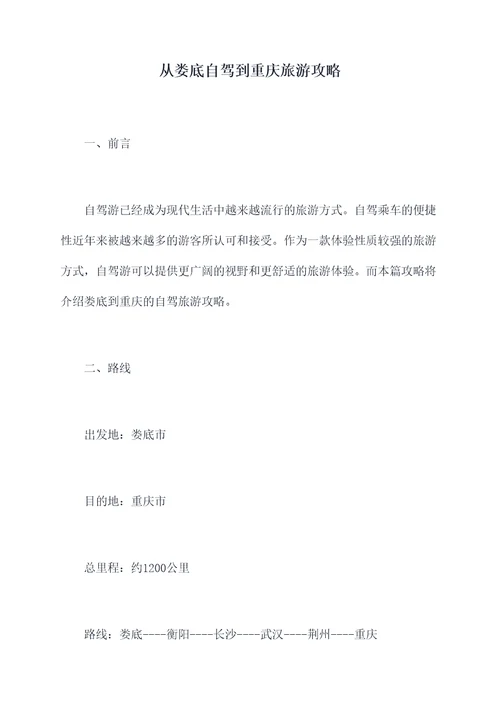 从娄底自驾到重庆旅游攻略

一、前言

自驾游已经成为现代生活中越来越流行的旅游方式。自驾乘车的便捷性近年来被越来越多的游客所认可和接受。作为一款体验性质较强的旅游方式，自驾游可以提供更广阔的视野和更舒适的旅游体验。而本篇攻略将介绍娄底到重庆的自驾旅游攻略。

二、路线

出发地：娄底市

目的地：重庆市

总里程：约1200公里

路线：娄底----衡阳----长沙----武汉----荆州----重庆